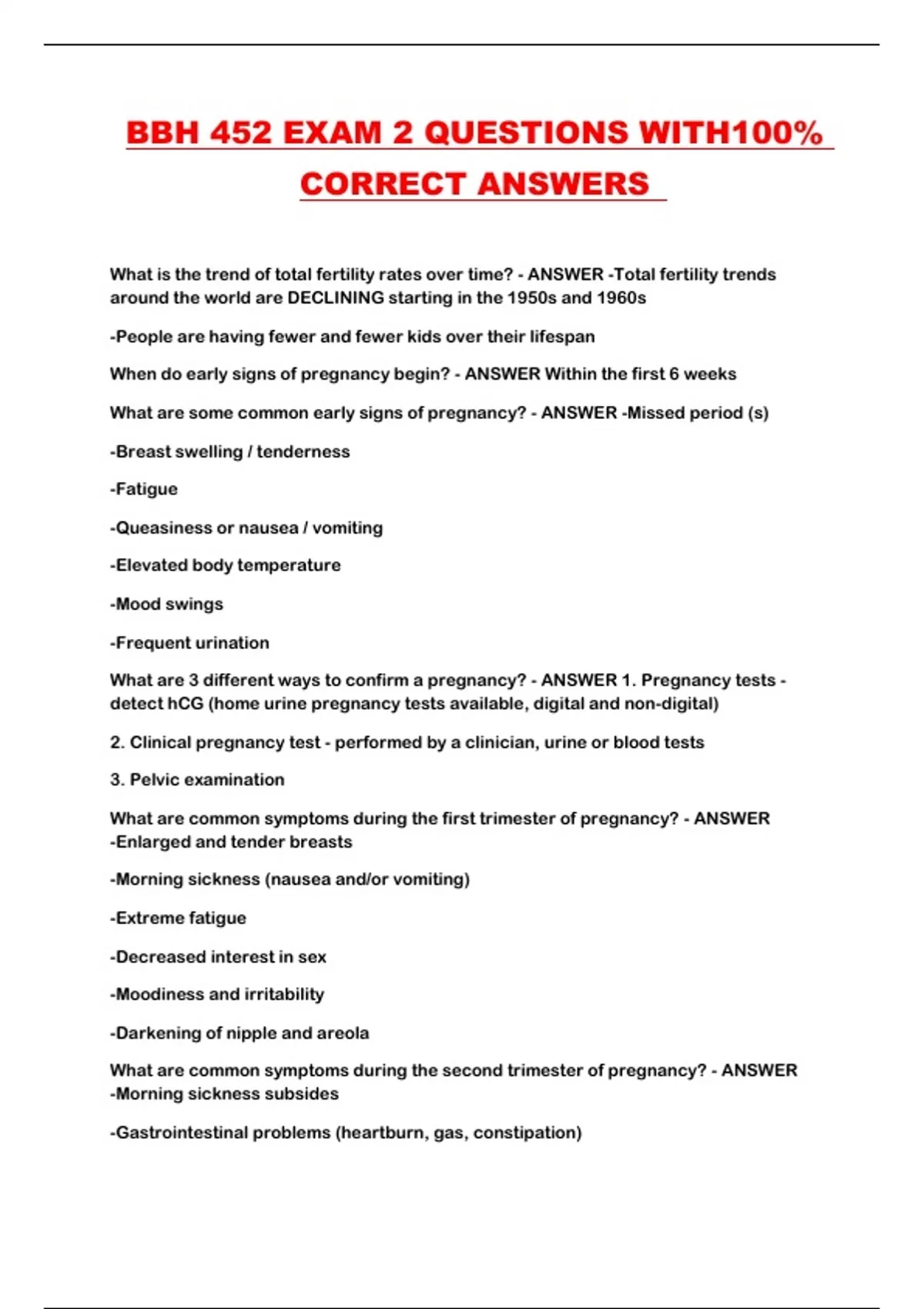 BBH 452 EXAM 2 QUESTIONS WITH100% CORRECT ANSWERS

What is the trend of total fertility rates over time? - ANSWER -Total fertility trends around the world are DECLINING starting in the 1950s and 1960s

-People are having fewer and fewer kids over their lifespan

When do early signs of pregnancy begin? - ANSWER Within the first 6 weeks

What are some common early signs of pregnancy? - ANSWER -Missed period (s)

-Breast swelling / tenderness

-Fatigue

-Queasiness or nausea / vomiting

-Elevated body temperature

-Mood swings

-Frequent urination

What are 3 different ways to confirm a pregnancy? - ANSWER 1. Pregnancy tests - detect hCG (home urine pregnancy tests available, digital and non-digital)

2. Clinical pregnancy test - performed by a clinician, urine or blood tests

3. Pelvic examination

What are common symptoms during the first trimester of pregnancy? - ANSWER -Enlarged and tender breasts

-Morning sickness (nausea and/or vomiting)

-Extreme fatigue

-Decreased interest in sex

-Moodiness and irritability

-Darkening of nipple and areola

What are common symptoms during the second trimester of pregnancy? - ANSWER -Morning sickness subsides

-Gastrointestinal problems (heartburn, gas, constipation)